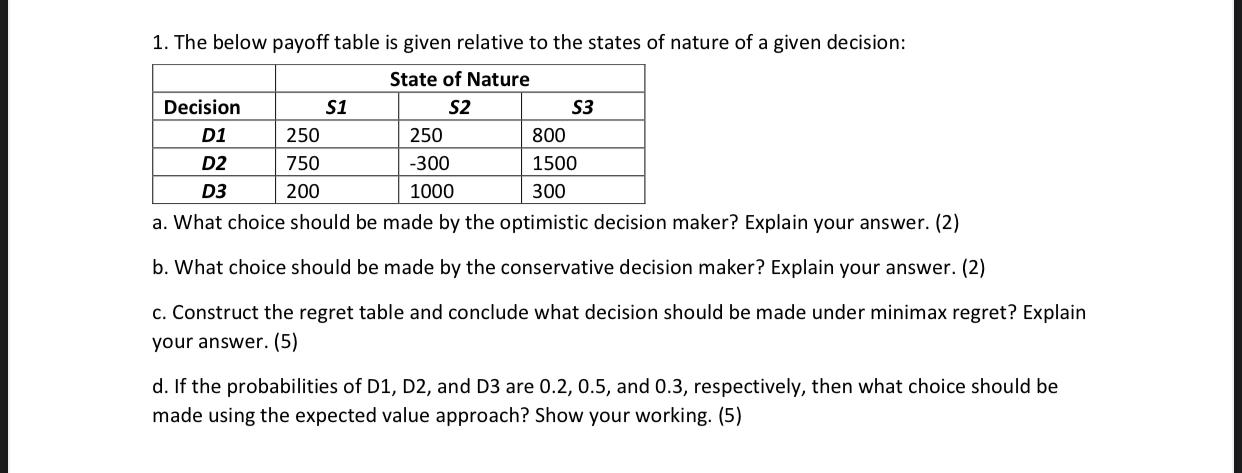 1. The below payoff table is given relative to the states of nature of a given decision:

| | State of Nature | | |
|---|---|---|---|
| Decision | S1 | S2 | S3 |
| D1 | 250 | 250 | 800 |
| D2 | 750 | -300 | 1500 |
| D3 | 200 | 1000 | 300 |

a. What choice should be made by the optimistic decision maker? Explain your answer. (2)

b. What choice should be made by the conservative decision maker? Explain your answer. (2)

c. Construct the regret table and conclude what decision should be made under minimax regret? Explain your answer. (5)

d. If the probabilities of D1, D2, and D3 are 0.2, 0.5, and 0.3, respectively, then what choice should be made using the expected value approach? Show your working. (5)